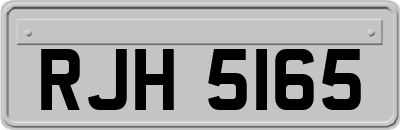 RJH 5165